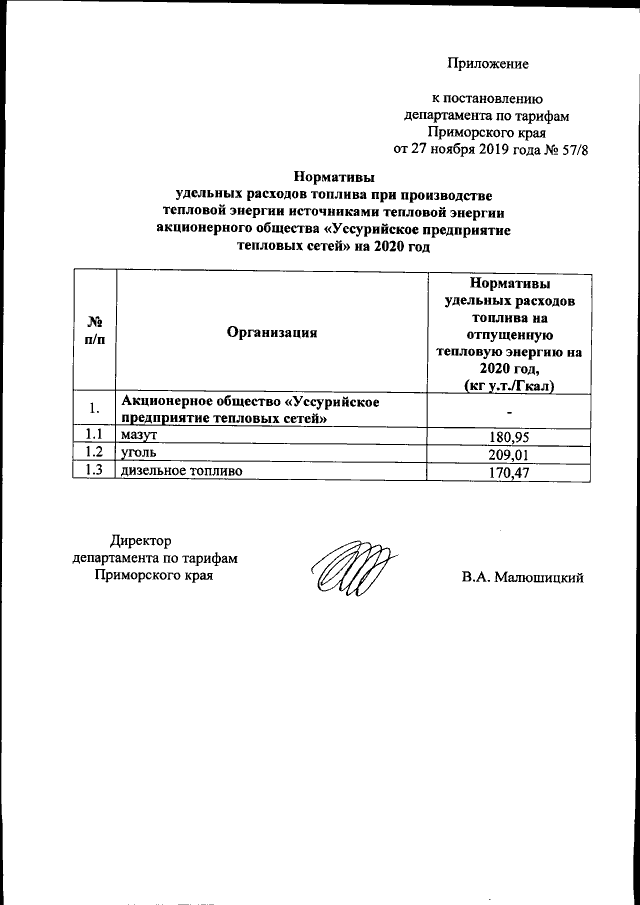 Приложение

к постановлению департамента по тарифам Приморского края от 27 ноября 2019 года № 57/8

Нормативы удельных расходов топлива при производстве тепловой энергии источниками тепловой энергии акционерного общества «Уссурийское предприятие тепловых сетей» на 2020 год

| № п/п | Организация | Нормативы удельных расходов топлива на отпущенную тепловую энергию на 2020 год, (кг у.т./Гкал) |
|---|---|---|
| 1. | Акционерное общество «Уссурийское предприятие тепловых сетей» | - |
| 1.1 | мазут | 180,95 |
| 1.2 | уголь | 209,01 |
| 1.3 | дизельное топливо | 170,47 |

Директор департамента по тарифам Приморского края

В.А. Малюшицкий